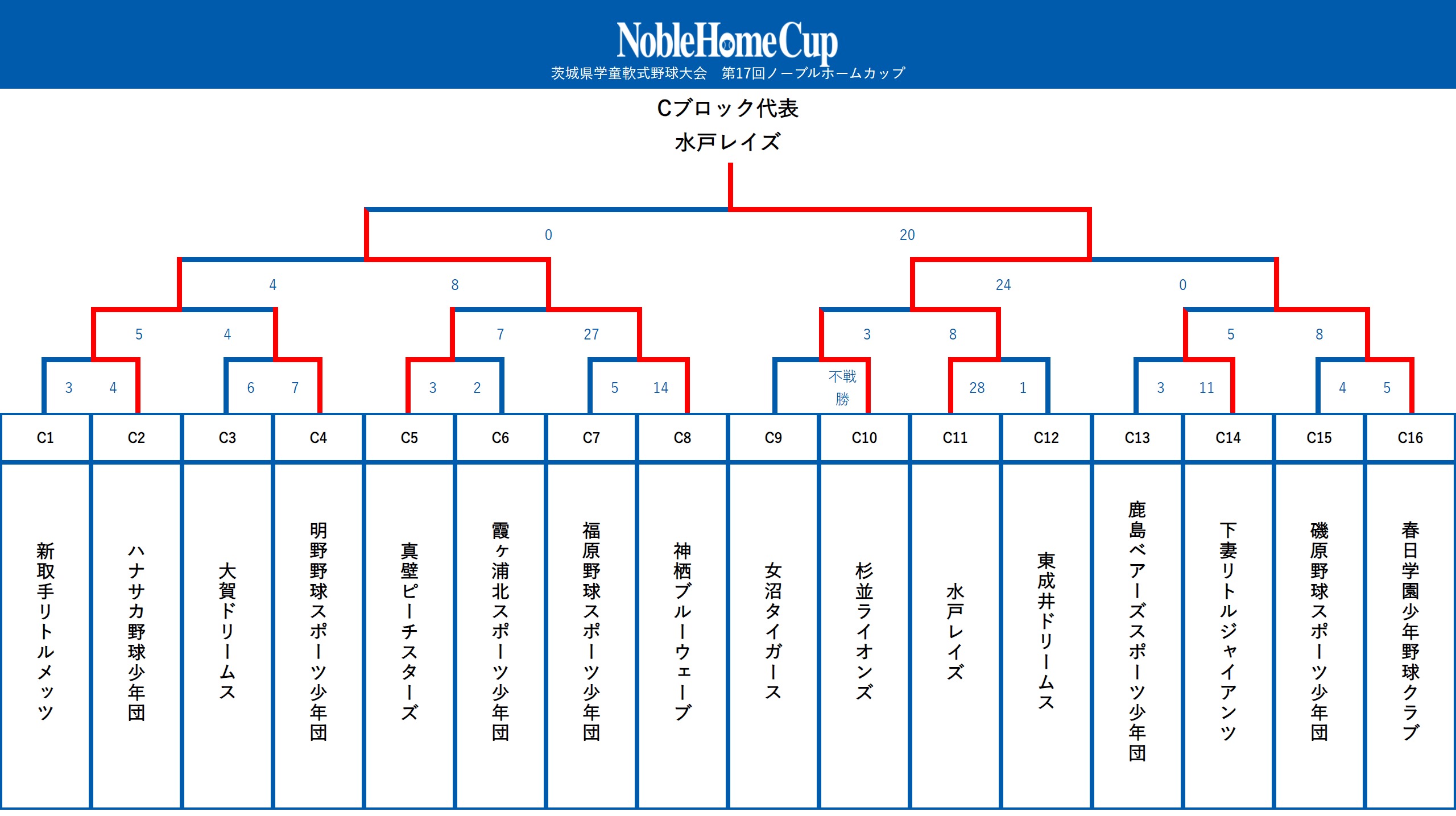 NobleHomeCup
茨城県学童軟式野球大会　第17回ノーブルホームカップ

Cブロック代表
水戸レイズ

0 20

4 8 24 0

5 4 7 27 3 8 5 8

3 4 6 7 3 2 5 14 不戦勝 28 1 3 11 4 5

| C1 | C2 | C3 | C4 | C5 | C6 | C7 | C8 | C9 | C10 | C11 | C12 | C13 | C14 | C15 | C16 |
|---|---|---|---|---|---|---|---|---|---|---|---|---|---|---|---|
| 新取手リトルメッツ | ハナサカ野球少年団 | 大賀ドリームス | 明野野球スポーツ少年団 | 真壁ピーチスターズ | 霞ヶ浦北スポーツ少年団 | 福原野球スポーツ少年団 | 神栖ブルーウェーブ | 女沼タイガース | 杉並ライオンズ | 水戸レイズ | 東成井ドリームス | 鹿島ベアーズスポーツ少年団 | 下妻リトルジャイアンツ | 磯原野球スポーツ少年団 | 春日学園少年野球クラブ |